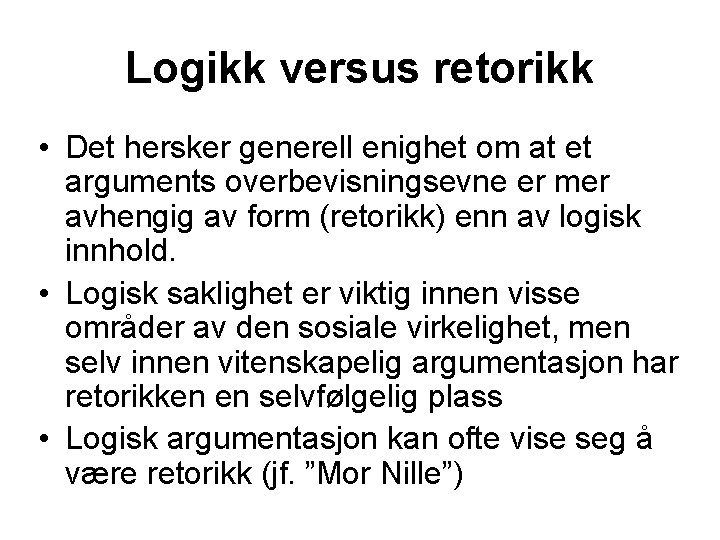 Logikk versus retorikk

• Det hersker generell enighet om at et arguments overbevisningsevne er mer avhengig av form (retorikk) enn av logisk innhold.

• Logisk saklighet er viktig innen visse områder av den sosiale virkelighet, men selv innen vitenskapelig argumentasjon har retorikken en selvfølgelig plass

• Logisk argumentasjon kan ofte vise seg å være retorikk (jf. ”Mor Nille”)